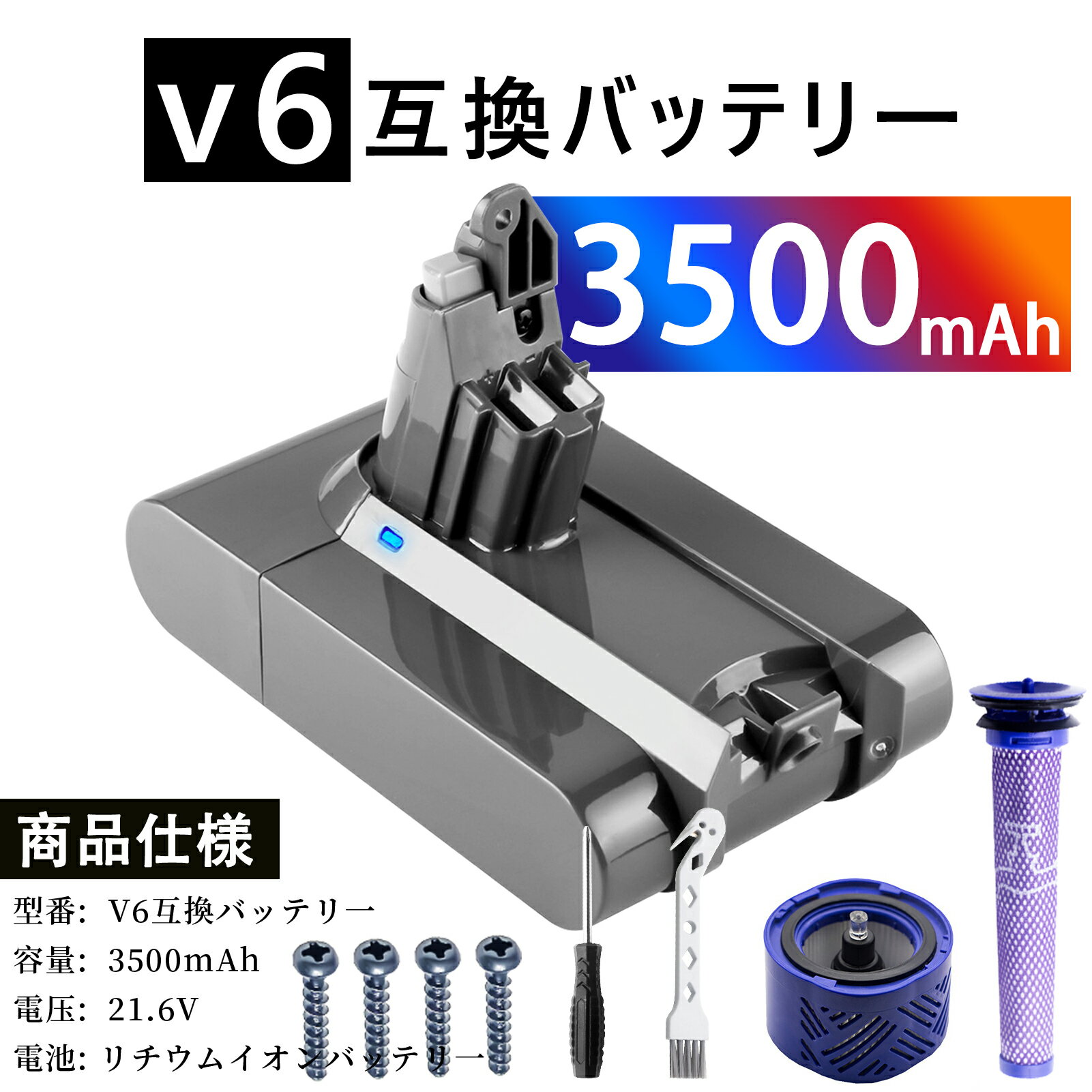 v6 互換バッテリー

3500mAh

商品仕様

型番: V6互換バッテリー
容量: 3500mAh
電圧: 21.6V
電池: リチウムイオンバッテリー